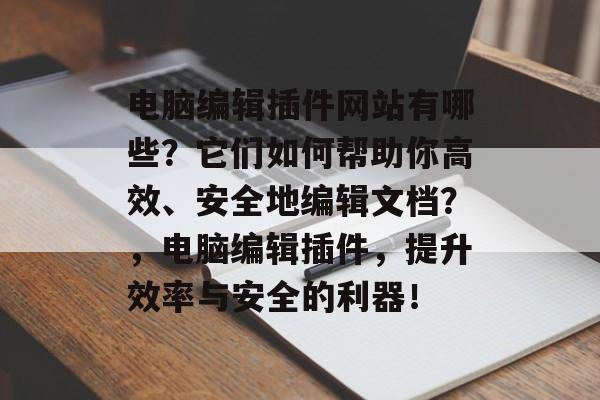 电脑编辑插件网站有哪些？它们如何帮助你高效、安全地编辑文档？，电脑编辑插件，提升效率与安全的利器！